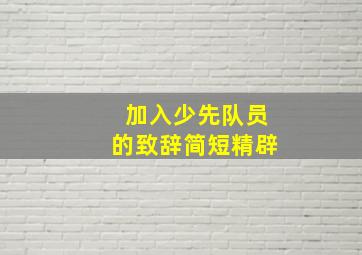 加入少先队员
的致辞简短精辟